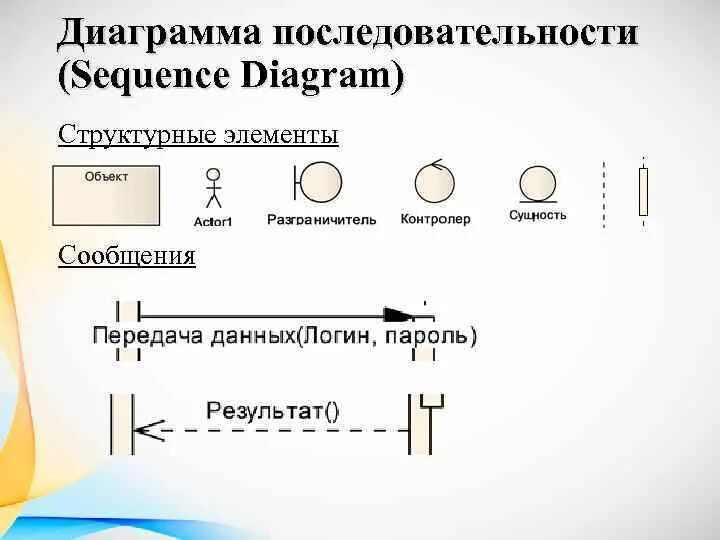 Диаграмма последовательности (Sequence Diagram)

Структурные элементы

Объект

Actor1

Разграничитель

Контролер

Сущность

Сообщения

Передача данных(Логин, пароль)

Результат()